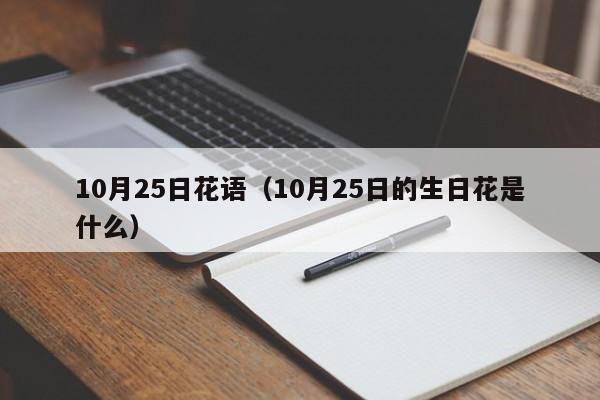 10月25日花语（10月25日的生日花是什么）